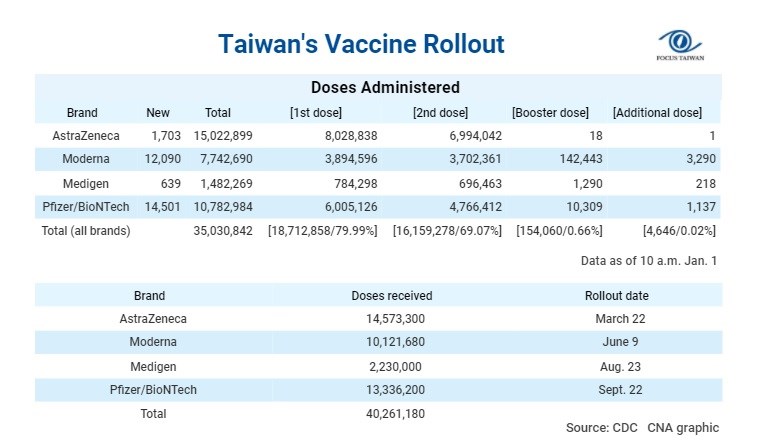 Taiwan's Vaccine Rollout

FOCUS TAIWAN

Doses Administered

| Brand | New | Total | [1st dose] | [2nd dose] | [Booster dose] | [Additional dose] |
|---|---|---|---|---|---|---|
| AstraZeneca | 1,703 | 15,022,899 | 8,028,838 | 6,994,042 | 18 | 1 |
| Moderna | 12,090 | 7,742,690 | 3,894,596 | 3,702,361 | 142,443 | 3,290 |
| Medigen | 639 | 1,482,269 | 784,298 | 696,463 | 1,290 | 218 |
| Pfizer/BioNTech | 14,501 | 10,782,984 | 6,005,126 | 4,766,412 | 10,309 | 1,137 |
| Total (all brands) | | 35,030,842 | [18,712,858/79.99%] | [16,159,278/69.07%] | [154,060/0.66%] | [4,646/0.02%] |

Data as of 10 a.m. Jan. 1

| Brand | Doses received | Rollout date |
|---|---|---|
| AstraZeneca | 14,573,300 | March 22 |
| Moderna | 10,121,680 | June 9 |
| Medigen | 2,230,000 | Aug. 23 |
| Pfizer/BioNTech | 13,336,200 | Sept. 22 |
| Total | 40,261,180 | |

Source: CDC CNA graphic